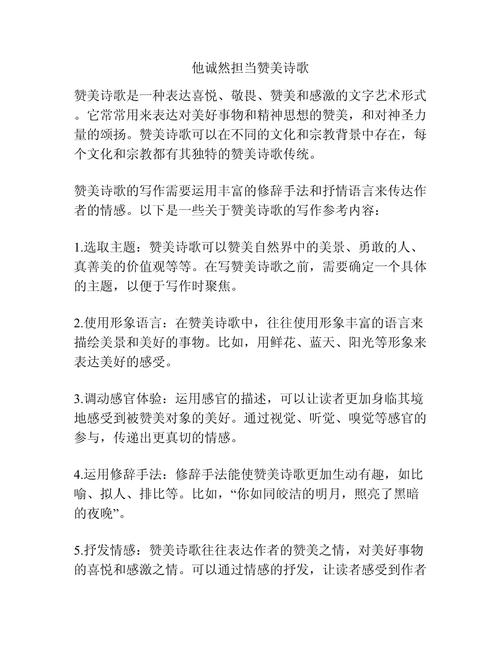 他诚然担当赞美诗歌

赞美诗歌是一种表达喜悦、敬畏、赞美和感激的文字艺术形式。它常常用来表达对美好事物和精神思想的赞美，和对神圣力量的颂扬。赞美诗歌可以在不同的文化和宗教背景中存在，每个文化和宗教都有其独特的赞美诗歌传统。

赞美诗歌的写作需要运用丰富的修辞手法和抒情语言来传达作者的情感。以下是一些关于赞美诗歌的写作参考内容：

1.选取主题：赞美诗歌可以赞美自然界中的美景、勇敢的人、真善美的价值观等等。在写赞美诗歌之前，需要确定一个具体的主题，以便于写作时聚焦。

2.使用形象语言：在赞美诗歌中，往往使用形象丰富的语言来描绘美景和美好的事物。比如，用鲜花、蓝天、阳光等形象来表达美好的感受。

3.调动感官体验：运用感官的描述，可以让读者更加身临其境地感受到被赞美对象的美好。通过视觉、听觉、嗅觉等感官的参与，传递出更真切的情感。

4.运用修辞手法：修辞手法能使赞美诗歌更加生动有趣，如比喻、拟人、排比等。比如，“你如同皎洁的明月，照亮了黑暗的夜晚”。

5.抒发情感：赞美诗歌往往表达作者的赞美之情，对美好事物的喜悦和感激之情。可以通过情感的抒发，让读者感受到作者